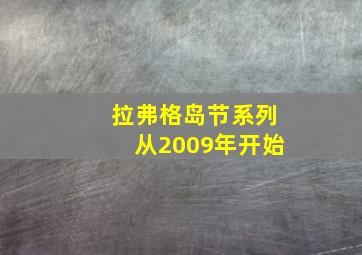 拉弗格岛节系列
从2009年开始